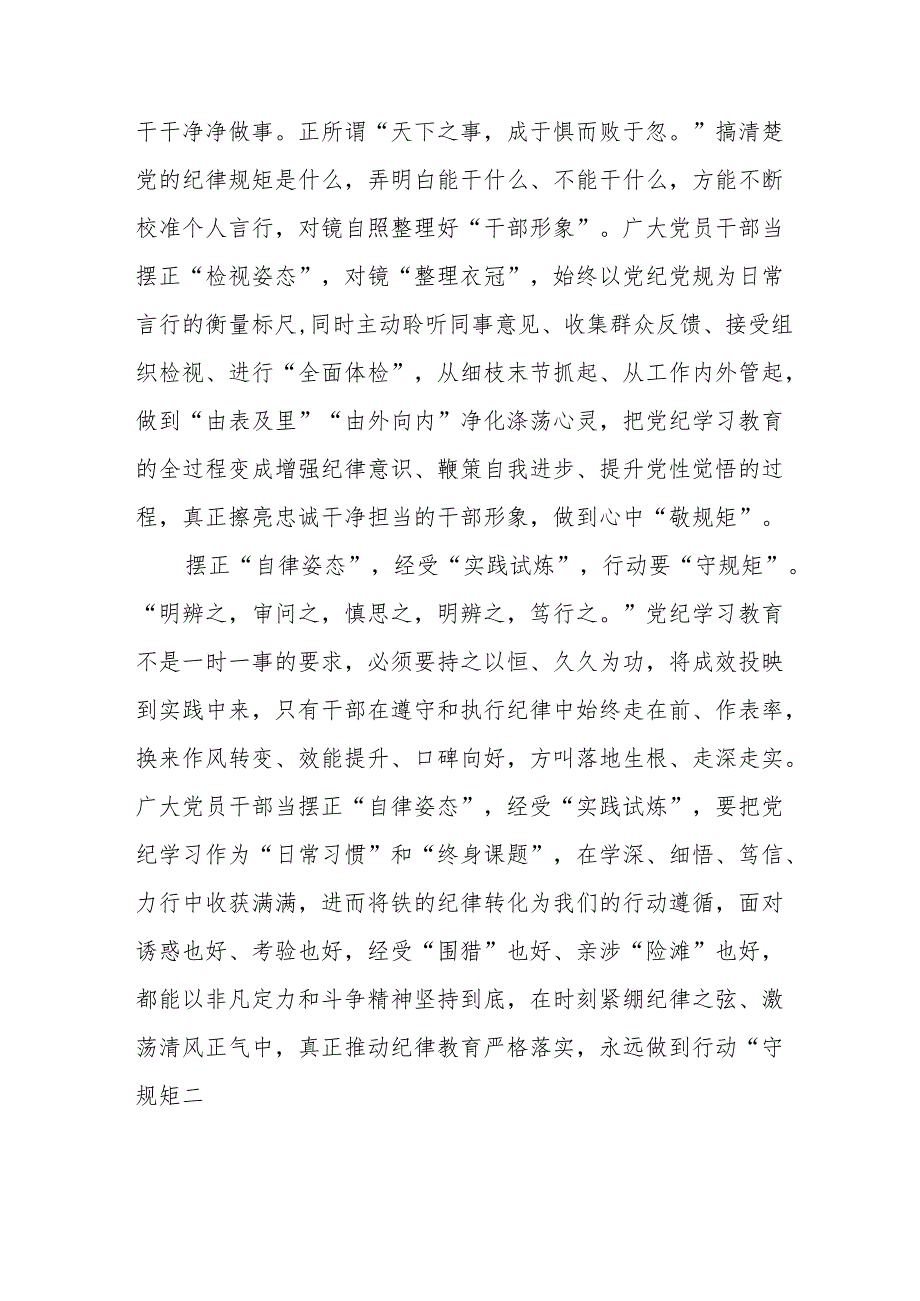 干干净净做事。正所谓“天下之事，成于惧而败于忽。”搞清楚党的纪律规矩是什么，弄明白能干什么、不能干什么，方能不断校准个人言行，对镜自照整理好“干部形象”。广大党员干部当摆正“检视姿态”，对镜“整理衣冠”，始终以党纪党规为日常言行的衡量标尺,同时主动聆听同事意见、收集群众反馈、接受组织检视、进行“全面体检”，从细枝末节抓起、从工作内外管起，做到“由表及里”“由外向内”净化涤荡心灵，把党纪学习教育的全过程变成增强纪律意识、鞭策自我进步、提升党性觉悟的过程，真正擦亮忠诚干净担当的干部形象，做到心中“敬规矩”。

摆正“自律姿态”，经受“实践试炼”，行动要“守规矩”。“明辨之，审问之，慎思之，明辨之，笃行之。”党纪学习教育不是一时一事的要求，必须要持之以恒、久久为功，将成效投映到实践中来，只有干部在遵守和执行纪律中始终走在前、作表率，换来作风转变、效能提升、口碑向好，方叫落地生根、走深走实。广大党员干部当摆正“自律姿态”，经受“实践试炼”，要把党纪学习作为“日常习惯”和“终身课题”，在学深、细悟、笃信、力行中收获满满，进而将铁的纪律转化为我们的行动遵循，面对诱惑也好、考验也好，经受“围猎”也好、亲涉“险滩”也好，都能以非凡定力和斗争精神坚持到底，在时刻紧绷纪律之弦、激荡清风正气中，真正推动纪律教育严格落实，永远做到行动“守规矩二